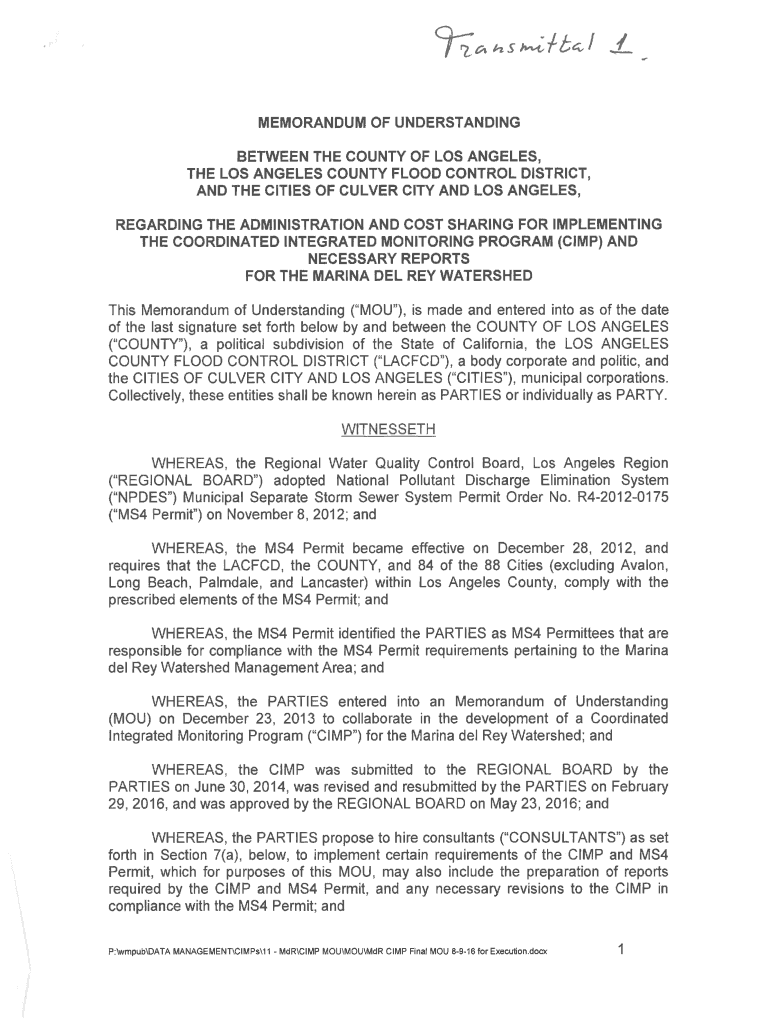 Transmittal 1

MEMORANDUM OF UNDERSTANDING

BETWEEN THE COUNTY OF LOS ANGELES, THE LOS ANGELES COUNTY FLOOD CONTROL DISTRICT, AND THE CITIES OF CULVER CITY AND LOS ANGELES,

REGARDING THE ADMINISTRATION AND COST SHARING FOR IMPLEMENTING THE COORDINATED INTEGRATED MONITORING PROGRAM (CIMP) AND NECESSARY REPORTS FOR THE MARINA DEL REY WATERSHED

This Memorandum of Understanding ("MOU"), is made and entered into as of the date of the last signature set forth below by and between the COUNTY OF LOS ANGELES ("COUNTY"), a political subdivision of the State of California, the LOS ANGELES COUNTY FLOOD CONTROL DISTRICT ("LACFCD"), a body corporate and politic, and the CITIES OF CULVER CITY AND LOS ANGELES ("CITIES"), municipal corporations. Collectively, these entities shall be known herein as PARTIES or individually as PARTY.

WITNESSETH

WHEREAS, the Regional Water Quality Control Board, Los Angeles Region ("REGIONAL BOARD") adopted National Pollutant Discharge Elimination System ("NPDES") Municipal Separate Storm Sewer System Permit Order No. R4-2012-0175 ("MS4 Permit") on November 8, 2012; and

WHEREAS, the MS4 Permit became effective on December 28, 2012, and requires that the LACFCD, the COUNTY, and 84 of the 88 Cities (excluding Avalon, Long Beach, Palmdale, and Lancaster) within Los Angeles County, comply with the prescribed elements of the MS4 Permit; and

WHEREAS, the MS4 Permit identified the PARTIES as MS4 Permittees that are responsible for compliance with the MS4 Permit requirements pertaining to the Marina del Rey Watershed Management Area; and

WHEREAS, the PARTIES entered into an Memorandum of Understanding (MOU) on December 23, 2013 to collaborate in the development of a Coordinated Integrated Monitoring Program ("CIMP") for the Marina del Rey Watershed; and

WHEREAS, the CIMP was submitted to the REGIONAL BOARD by the PARTIES on June 30, 2014, was revised and resubmitted by the PARTIES on February 29, 2016, and was approved by the REGIONAL BOARD on May 23, 2016; and

WHEREAS, the PARTIES propose to hire consultants ("CONSULTANTS") as set forth in Section 7(a), below, to implement certain requirements of the CIMP and MS4 Permit, which for purposes of this MOU, may also include the preparation of reports required by the CIMP and MS4 Permit, and any necessary revisions to the CIMP in compliance with the MS4 Permit; and

P:\wmpub\DATA MANAGEMENT\CIMPs\11 - MdR\CIMP MOU\MOU\MdR CIMP Final MOU 8-9-16 for Execution.docx 1